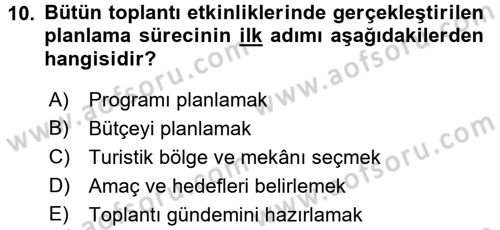 10. Bütün toplantı etkinliklerinde gerçekleştirilen planlama sürecinin ilk adımı aşağıdakilerden hangisidir?

A) Programı planlamak
B) Bütçeyi planlamak
C) Turistik bölge ve mekânı seçmek
D) Amaç ve hedefleri belirlemek
E) Toplantı gündemini hazırlamak

www.aofsoru.com
www.aofsoru.com
www.aofsoru.com
www.aofsoru.com